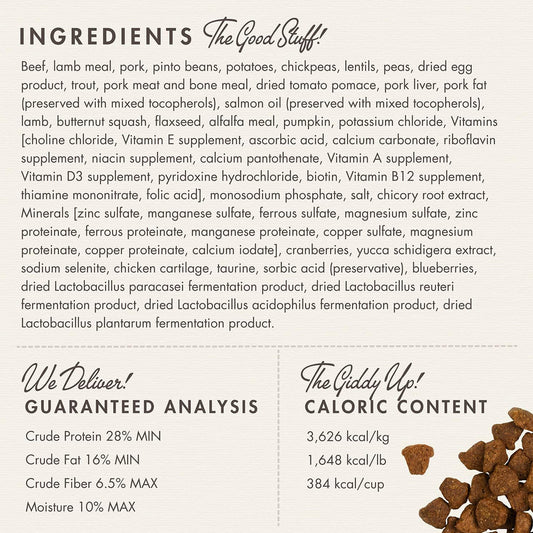 INGREDIENTS The Good Stuff!

Beef, lamb meal, pork, pinto beans, potatoes, chickpeas, lentils, peas, dried egg product, trout, pork meat and bone meal, dried tomato pomace, pork liver, pork fat (preserved with mixed tocopherols), salmon oil (preserved with mixed tocopherols), lamb, butternut squash, flaxseed, alfalfa meal, pumpkin, potassium chloride, Vitamins [choline chloride, Vitamin E supplement, ascorbic acid, calcium carbonate, riboflavin supplement, niacin supplement, calcium pantothenate, Vitamin A supplement, Vitamin D3 supplement, pyridoxine hydrochloride, biotin, Vitamin B12 supplement, thiamine mononitrate, folic acid], monosodium phosphate, salt, chicory root extract, Minerals [zinc sulfate, manganese sulfate, ferrous sulfate, magnesium sulfate, zinc proteinate, ferrous proteinate, manganese proteinate, copper sulfate, magnesium proteinate, copper proteinate, calcium iodate], cranberries, yucca schidigera extract, sodium selenite, chicken cartilage, taurine, sorbic acid (preservative), blueberries, dried Lactobacillus paracasei fermentation product, dried Lactobacillus reuteri fermentation product, dried Lactobacillus acidophilus fermentation product, dried Lactobacillus plantarum fermentation product.

We Deliver!
GUARANTEED ANALYSIS

Crude Protein 28% MIN
Crude Fat 16% MIN
Crude Fiber 6.5% MAX
Moisture 10% MAX

The Giddy Up!
CALORIC CONTENT

3,626 kcal/kg
1,648 kcal/lb
384 kcal/cup